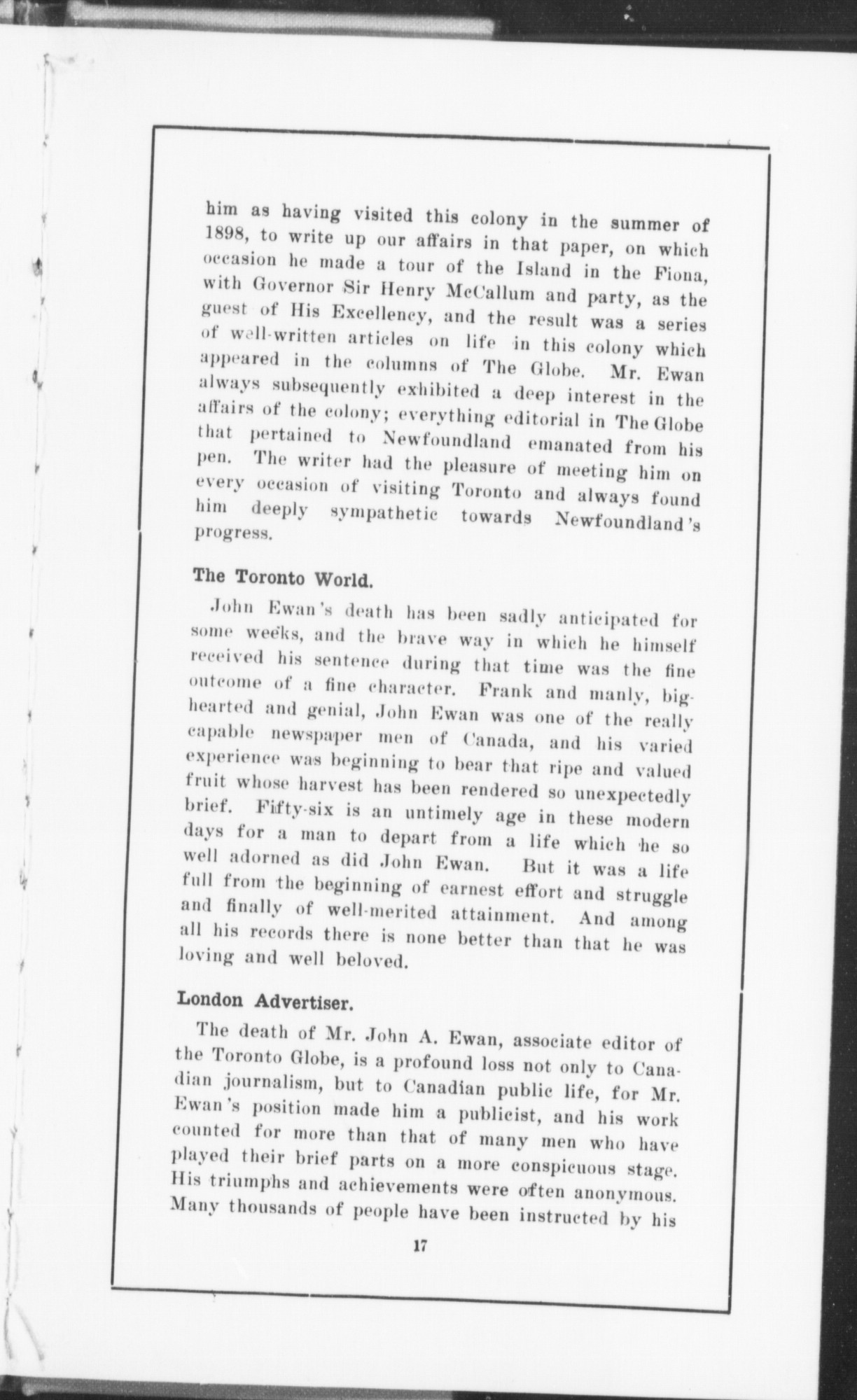 him as having visited this colony in the summer of 1898, to write up our affairs in that paper, on which occasion he made a tour of the Island in the Fiona, with Governor Sir Henry McCallum and party, as the guest of His Excellency, and the result was a series of well-written articles on life in this colony which appeared in the columns of The Globe. Mr. Ewan always subsequently exhibited a deep interest in the affairs of the colony; everything editorial in The Globe that pertained to Newfoundland emanated from his pen. The writer had the pleasure of meeting him on every occasion of visiting Toronto and always found him deeply sympathetic towards Newfoundland's progress.

The Toronto World.

John Ewan's death has been sadly anticipated for some weeks, and the brave way in which he himself received his sentence during that time was the fine outcome of a fine character. Frank and manly, big-hearted and genial, John Ewan was one of the really capable newspaper men of Canada, and his varied experience was beginning to bear that ripe and valued fruit whose harvest has been rendered so unexpectedly brief. Fifty-six is an untimely age in these modern days for a man to depart from a life which he so well adorned as did John Ewan. But it was a life full from the beginning of earnest effort and struggle and finally of well-merited attainment. And among all his records there is none better than that he was loving and well beloved.

London Advertiser.

The death of Mr. John A. Ewan, associate editor of the Toronto Globe, is a profound loss not only to Canadian journalism, but to Canadian public life, for Mr. Ewan's position made him a publicist, and his work counted for more than that of many men who have played their brief parts on a more conspicuous stage. His triumphs and achievements were often anonymous. Many thousands of people have been instructed by his

17